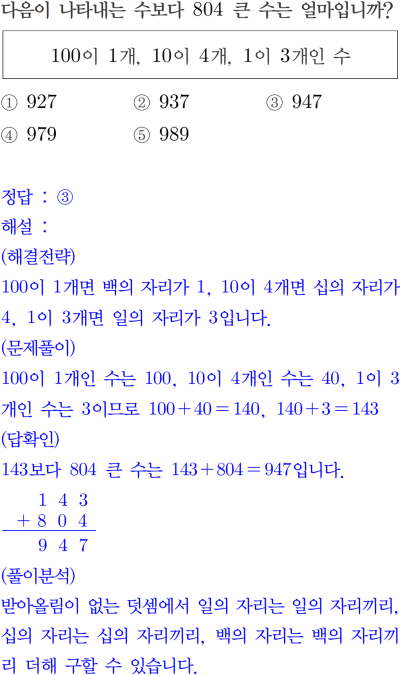 다음이 나타내는 수보다 804 큰 수는 얼마입니까?

100이 1개, 10이 4개, 1이 3개인 수

① 927　② 937　③ 947
④ 979　⑤ 989

정답 : ③
해설 :
(해결전략)
100이 1개면 백의 자리가 1, 10이 4개면 십의 자리가 4, 1이 3개면 일의 자리가 3입니다.
(문제풀이)
100이 1개인 수는 100, 10이 4개인 수는 40, 1이 3개인 수는 3이므로 $100+40=140$, $140+3=143$
(답확인)
143보다 804 큰 수는 $143+804=947$입니다.

$\begin{array}{r} 1\ 4\ 3 \\ +\ 8\ 0\ 4 \\ \hline 9\ 4\ 7 \end{array}$

(풀이분석)
받아올림이 없는 덧셈에서 일의 자리는 일의 자리끼리, 십의 자리는 십의 자리끼리, 백의 자리는 백의 자리끼리 더해 구할 수 있습니다.